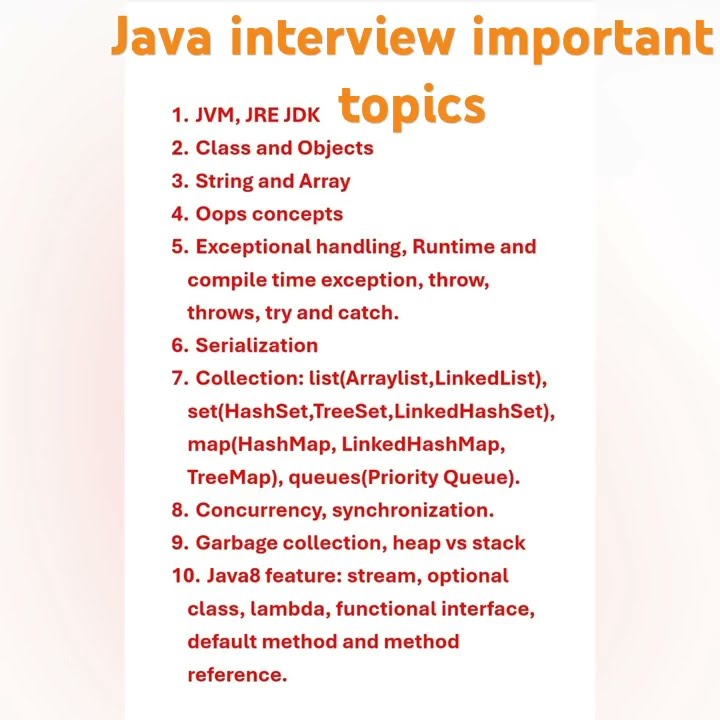 Java interview important topics

1. JVM, JRE JDK
2. Class and Objects
3. String and Array
4. Oops concepts
5. Exceptional handling, Runtime and compile time exception, throw, throws, try and catch.
6. Serialization
7. Collection: list(Arraylist,LinkedList), set(HashSet,TreeSet,LinkedHashSet), map(HashMap, LinkedHashMap, TreeMap), queues(Priority Queue).
8. Concurrency, synchronization.
9. Garbage collection, heap vs stack
10. Java8 feature: stream, optional class, lambda, functional interface, default method and method reference.